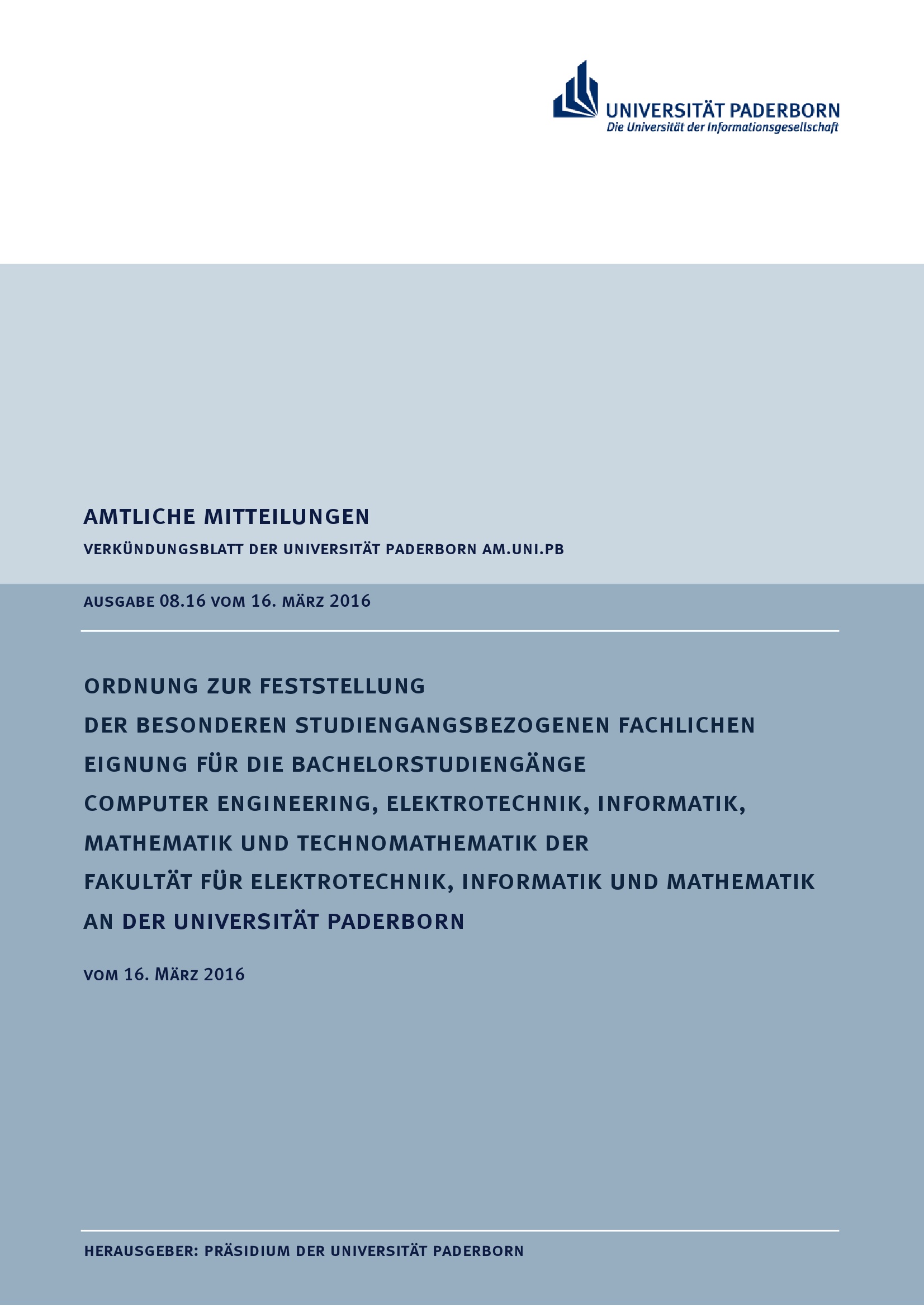 UNIVERSITÄT PADERBORN
Die Universität der Informationsgesellschaft

AMTLICHE MITTEILUNGEN
VERKÜNDUNGSBLATT DER UNIVERSITÄT PADERBORN AM.UNI.PB

AUSGABE 08.16 VOM 16. MÄRZ 2016

ORDNUNG ZUR FESTSTELLUNG DER BESONDEREN STUDIENGANGSBEZOGENEN FACHLICHEN EIGNUNG FÜR DIE BACHELORSTUDIENGÄNGE COMPUTER ENGINEERING, ELEKTROTECHNIK, INFORMATIK, MATHEMATIK UND TECHNOMATHEMATIK DER FAKULTÄT FÜR ELEKTROTECHNIK, INFORMATIK UND MATHEMATIK AN DER UNIVERSITÄT PADERBORN

VOM 16. MÄRZ 2016

HERAUSGEBER: PRÄSIDIUM DER UNIVERSITÄT PADERBORN